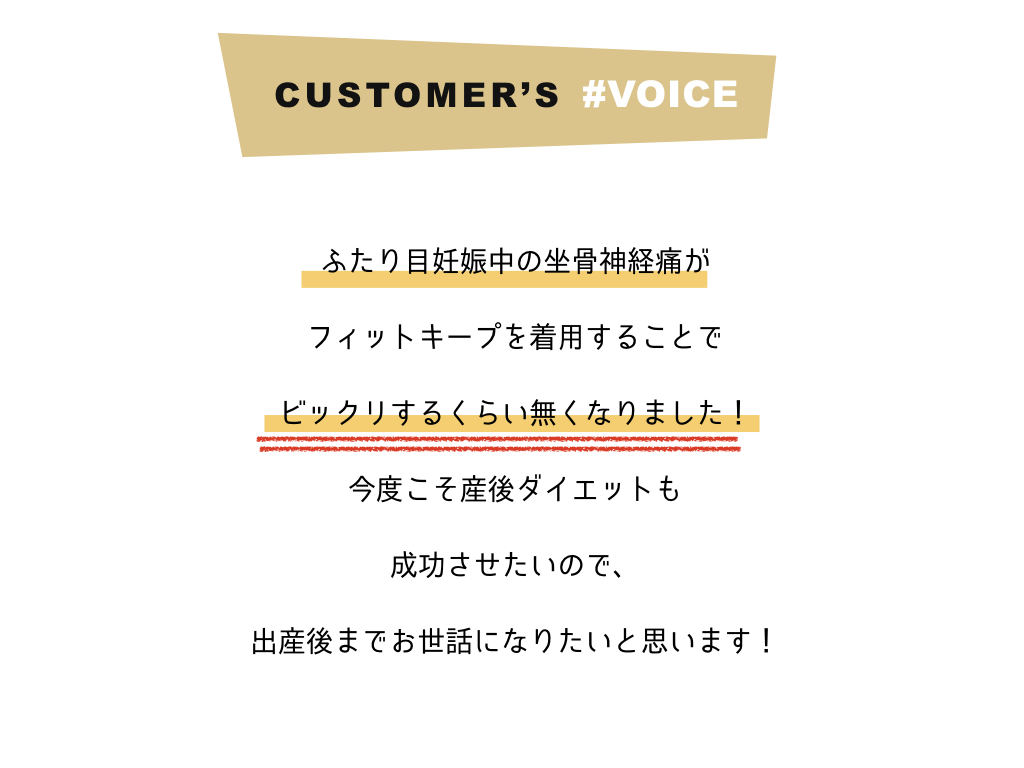 CUSTOMER'S #VOICE

ふたり目妊娠中の坐骨神経痛が

フィットキープを着用することで

ビックリするくらい無くなりました！

今度こそ産後ダイエットも

成功させたいので、

出産後までお世話になりたいと思います！